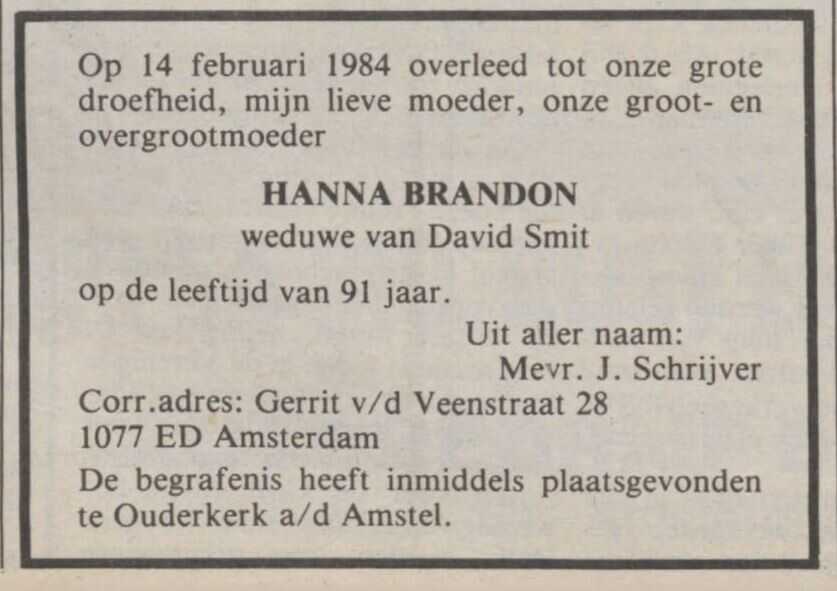 Op 14 februari 1984 overleed tot onze grote droefheid, mijn lieve moeder, onze groot- en overgrootmoeder

HANNA BRANDON
weduwe van David Smit

op de leeftijd van 91 jaar.

Uit aller naam:
Mevr. J. Schrijver

Corr.adres: Gerrit v/d Veenstraat 28
1077 ED Amsterdam

De begrafenis heeft inmiddels plaatsgevonden te Ouderkerk a/d Amstel.